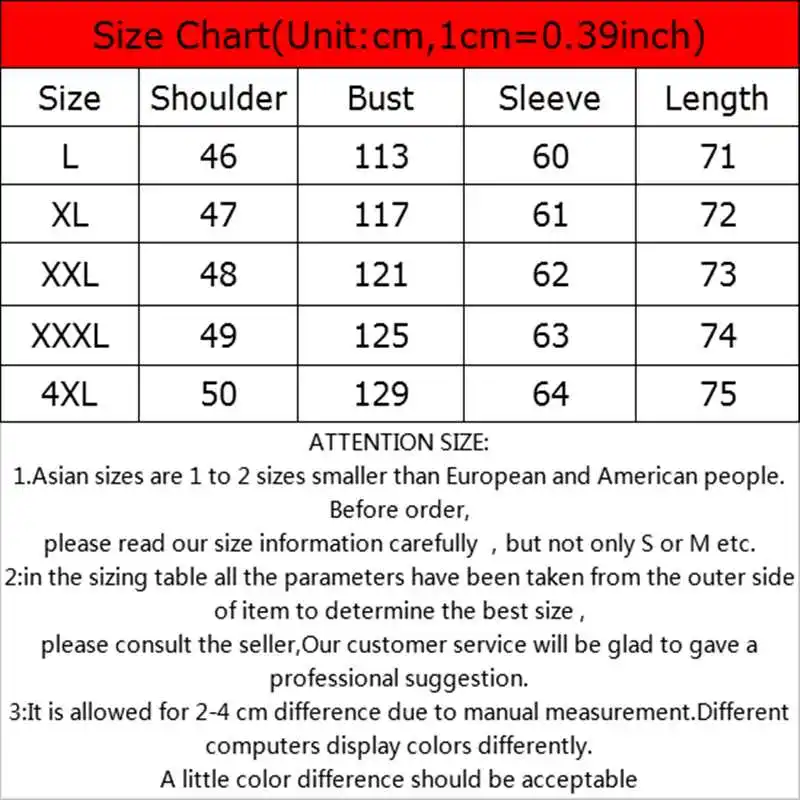 Size Chart(Unit:cm,1cm=0.39inch)

| Size | Shoulder | Bust | Sleeve | Length |
|---|---|---|---|---|
| L | 46 | 113 | 60 | 71 |
| XL | 47 | 117 | 61 | 72 |
| XXL | 48 | 121 | 62 | 73 |
| XXXL | 49 | 125 | 63 | 74 |
| 4XL | 50 | 129 | 64 | 75 |

ATTENTION SIZE:
1.Asian sizes are 1 to 2 sizes smaller than European and American people. Before order, please read our size information carefully , but not only S or M etc.
2:in the sizing table all the parameters have been taken from the outer side of item to determine the best size , please consult the seller,Our customer service will be glad to gave a professional suggestion.
3:It is allowed for 2-4 cm difference due to manual measurement.Different computers display colors differently. A little color difference should be acceptable